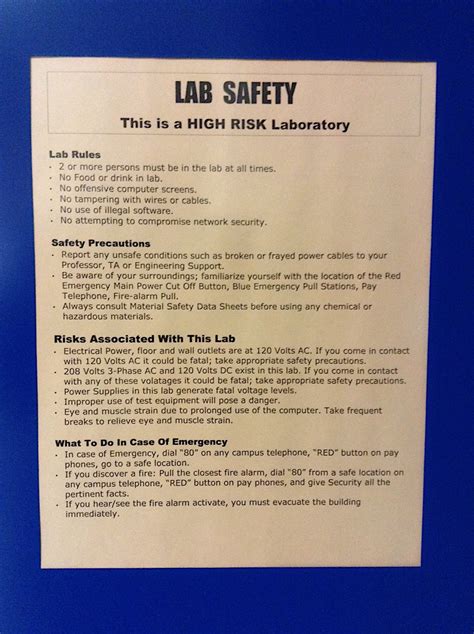 LAB SAFETY

This is a HIGH RISK Laboratory

Lab Rules
· 2 or more persons must be in the lab at all times.
· No Food or drink in lab.
· No offensive computer screens.
· No tampering with wires or cables.
· No use of illegal software.
· No attempting to compromise network security.

Safety Precautions
· Report any unsafe conditions such as broken or frayed power cables to your Professor, TA or Engineering Support.
· Be aware of your surroundings; familiarize yourself with the location of the Red Emergency Main Power Cut Off Button, Blue Emergency Pull Stations, Pay Telephone, Fire-alarm Pull.
· Always consult Material Safety Data Sheets before using any chemical or hazardous materials.

Risks Associated With This Lab
· Electrical Power, floor and wall outlets are at 120 Volts AC. If you come in contact with 120 Volts AC it could be fatal; take appropriate safety precautions.
· 208 Volts 3-Phase AC and 120 Volts DC exist in this lab. If you come in contact with any of these volatages it could be fatal; take appropriate safety precautions.
· Power Supplies in this lab generate fatal voltage levels.
· Improper use of test equipment will pose a danger.
· Eye and muscle strain due to prolonged use of the computer. Take frequent breaks to relieve eye and muscle strain.

What To Do In Case Of Emergency
· In case of Emergency, dial "80" on any campus telephone, "RED" button on pay phones, go to a safe location.
· If you discover a fire: Pull the closest fire alarm, dial "80" from a safe location on any campus telephone, "RED" button on pay phones, and give Security all the pertinent facts.
· If you hear/see the fire alarm activate, you must evacuate the building immediately.